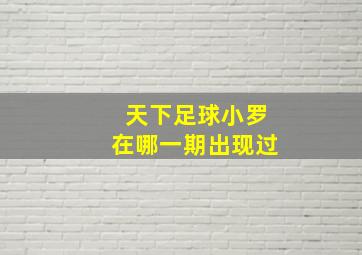 天下足球小罗
在哪一期出现过